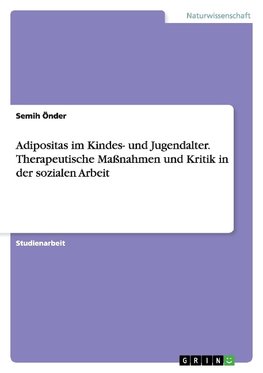 Naturwissenschaft

Semih Önder

Adipositas im Kindes- und Jugendalter. Therapeutische Maßnahmen und Kritik in der sozialen Arbeit

Studienarbeit

GRIN